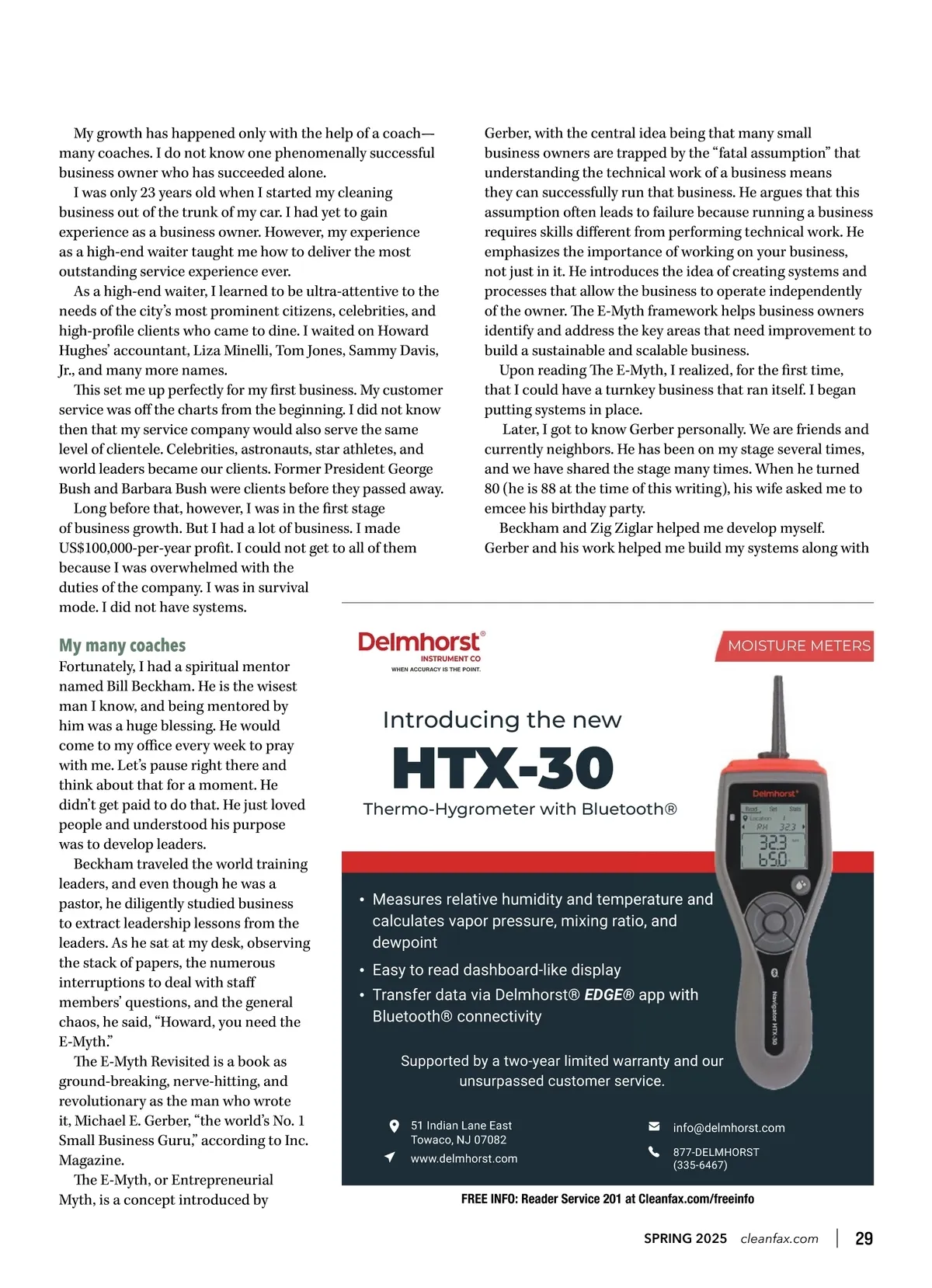 My growth has happened only with the help of a coach—many coaches. I do not know one phenomenally successful business owner who has succeeded alone.

I was only 23 years old when I started my cleaning business out of the trunk of my car. I had yet to gain experience as a business owner. However, my experience as a high-end waiter taught me how to deliver the most outstanding service experience ever.

As a high-end waiter, I learned to be ultra-attentive to the needs of the city's most prominent citizens, celebrities, and high-profile clients who came to dine. I waited on Howard Hughes' accountant, Liza Minelli, Tom Jones, Sammy Davis, Jr., and many more names.

This set me up perfectly for my first business. My customer service was off the charts from the beginning. I did not know then that my service company would also serve the same level of clientele. Celebrities, astronauts, star athletes, and world leaders became our clients. Former President George Bush and Barbara Bush were clients before they passed away.

Long before that, however, I was in the first stage of business growth. But I had a lot of business. I made US$100,000-per-year profit. I could not get to all of them because I was overwhelmed with the duties of the company. I was in survival mode. I did not have systems.

My many coaches

Fortunately, I had a spiritual mentor named Bill Beckham. He is the wisest man I know, and being mentored by him was a huge blessing. He would come to my office every week to pray with me. Let's pause right there and think about that for a moment. He didn't get paid to do that. He just loved people and understood his purpose was to develop leaders.

Beckham traveled the world training leaders, and even though he was a pastor, he diligently studied business to extract leadership lessons from the leaders. As he sat at my desk, observing the stack of papers, the numerous interruptions to deal with staff members' questions, and the general chaos, he said, "Howard, you need the E-Myth."

The E-Myth Revisited is a book as ground-breaking, nerve-hitting, and revolutionary as the man who wrote it, Michael E. Gerber, "the world's No. 1 Small Business Guru," according to Inc. Magazine.

The E-Myth, or Entrepreneurial Myth, is a concept introduced by Gerber, with the central idea being that many small business owners are trapped by the "fatal assumption" that understanding the technical work of a business means they can successfully run that business. He argues that this assumption often leads to failure because running a business requires skills different from performing technical work. He emphasizes the importance of working on your business, not just in it. He introduces the idea of creating systems and processes that allow the business to operate independently of the owner. The E-Myth framework helps business owners identify and address the key areas that need improvement to build a sustainable and scalable business.

Upon reading The E-Myth, I realized, for the first time, that I could have a turnkey business that ran itself. I began putting systems in place.

Later, I got to know Gerber personally. We are friends and currently neighbors. He has been on my stage several times, and we have shared the stage many times. When he turned 80 (he is 88 at the time of this writing), his wife asked me to emcee his birthday party.

Beckham and Zig Ziglar helped me develop myself. Gerber and his work helped me build my systems along with

Delmhorst® INSTRUMENT CO
WHEN ACCURACY IS THE POINT.

MOISTURE METERS

Introducing the new
HTX-30
Thermo-Hygrometer with Bluetooth®

Delmhorst
Read Set Stats
Location 1
RH 32.3
32.3
65.0
Navigator HTX-30

• Measures relative humidity and temperature and calculates vapor pressure, mixing ratio, and dewpoint
• Easy to read dashboard-like display
• Transfer data via Delmhorst® EDGE® app with Bluetooth® connectivity

Supported by a two-year limited warranty and our unsurpassed customer service.

51 Indian Lane East
Towaco, NJ 07082
www.delmhorst.com
info@delmhorst.com
877-DELMHORST
(335-6467)

FREE INFO: Reader Service 201 at Cleanfax.com/freeinfo

SPRING 2025 cleanfax.com | 29